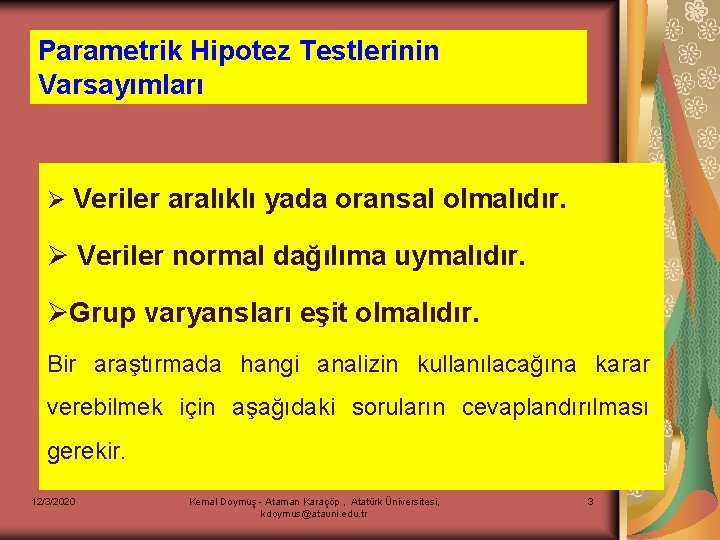 Parametrik Hipotez Testlerinin Varsayımları

➢ Veriler aralıklı yada oransal olmalıdır.

➢ Veriler normal dağılıma uymalıdır.

➢Grup varyansları eşit olmalıdır.

Bir araştırmada hangi analizin kullanılacağına karar verebilmek için aşağıdaki soruların cevaplandırılması gerekir.

12/3/2020

Kemal Doymuş - Ataman Karaçöp , Atatürk Üniversitesi, kdoymus@atauni.edu.tr

3